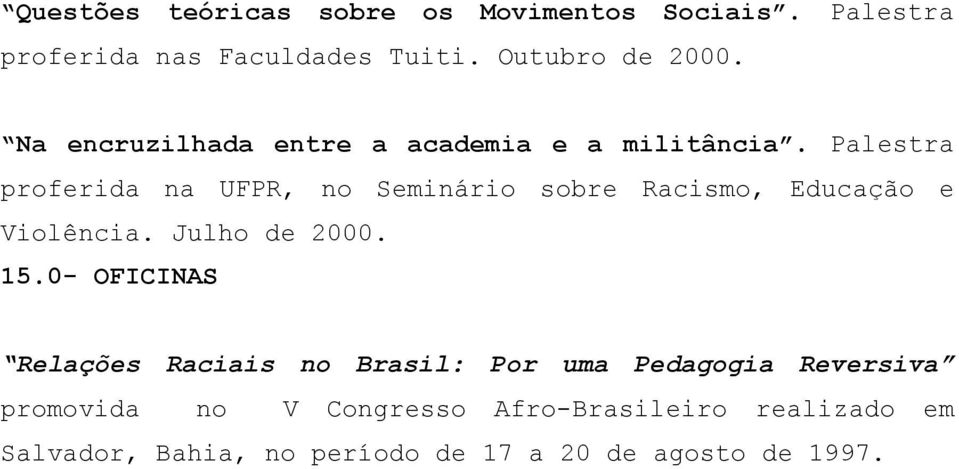 “Questões teóricas sobre os Movimentos Sociais”. Palestra proferida nas Faculdades Tuiti. Outubro de 2000.

“Na encruzilhada entre a academia e a militância”. Palestra proferida na UFPR, no Seminário sobre Racismo, Educação e Violência. Julho de 2000.

15.0- OFICINAS

“Relações Raciais no Brasil: Por uma Pedagogia Reversiva” promovida no V Congresso Afro-Brasileiro realizado em Salvador, Bahia, no período de 17 a 20 de agosto de 1997.